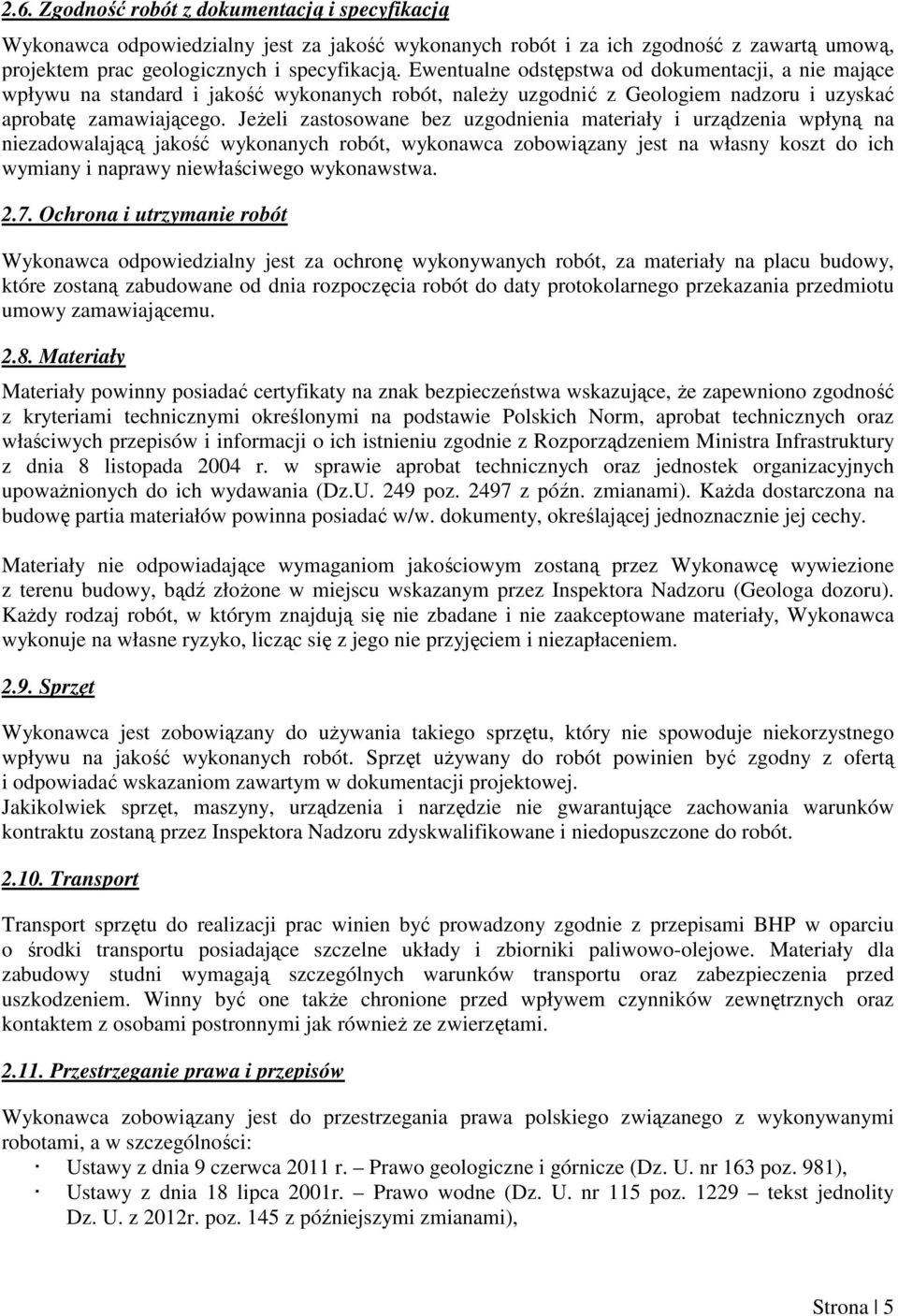 2.6. Zgodność robót z dokumentacją i specyfikacją

Wykonawca odpowiedzialny jest za jakość wykonanych robót i za ich zgodność z zawartą umową, projektem prac geologicznych i specyfikacją. Ewentualne odstępstwa od dokumentacji, a nie mające wpływu na standard i jakość wykonanych robót, należy uzgodnić z Geologiem nadzoru i uzyskać aprobatę zamawiającego. Jeżeli zastosowane bez uzgodnienia materiały i urządzenia wpłyną na niezadowalającą jakość wykonanych robót, wykonawca zobowiązany jest na własny koszt do ich wymiany i naprawy niewłaściwego wykonawstwa.

2.7. Ochrona i utrzymanie robót

Wykonawca odpowiedzialny jest za ochronę wykonywanych robót, za materiały na placu budowy, które zostaną zabudowane od dnia rozpoczęcia robót do daty protokolarnego przekazania przedmiotu umowy zamawiającemu.

2.8. Materiały

Materiały powinny posiadać certyfikaty na znak bezpieczeństwa wskazujące, że zapewniono zgodność z kryteriami technicznymi określonymi na podstawie Polskich Norm, aprobat technicznych oraz właściwych przepisów i informacji o ich istnieniu zgodnie z Rozporządzeniem Ministra Infrastruktury z dnia 8 listopada 2004 r. w sprawie aprobat technicznych oraz jednostek organizacyjnych upoważnionych do ich wydawania (Dz.U. 249 poz. 2497 z późn. zmianami). Każda dostarczona na budowę partia materiałów powinna posiadać w/w. dokumenty, określającej jednoznacznie jej cechy.

Materiały nie odpowiadające wymaganiom jakościowym zostaną przez Wykonawcę wywiezione z terenu budowy, bądź złożone w miejscu wskazanym przez Inspektora Nadzoru (Geologa dozoru). Każdy rodzaj robót, w którym znajdują się nie zbadane i nie zaakceptowane materiały, Wykonawca wykonuje na własne ryzyko, licząc się z jego nie przyjęciem i niezapłaceniem.

2.9. Sprzęt

Wykonawca jest zobowiązany do używania takiego sprzętu, który nie spowoduje niekorzystnego wpływu na jakość wykonanych robót. Sprzęt używany do robót powinien być zgodny z ofertą i odpowiadać wskazaniom zawartym w dokumentacji projektowej.
Jakikolwiek sprzęt, maszyny, urządzenia i narzędzie nie gwarantujące zachowania warunków kontraktu zostaną przez Inspektora Nadzoru zdyskwalifikowane i niedopuszczone do robót.

2.10. Transport

Transport sprzętu do realizacji prac winien być prowadzony zgodnie z przepisami BHP w oparciu o środki transportu posiadające szczelne układy i zbiorniki paliwowo-olejowe. Materiały dla zabudowy studni wymagają szczególnych warunków transportu oraz zabezpieczenia przed uszkodzeniem. Winny być one także chronione przed wpływem czynników zewnętrznych oraz kontaktem z osobami postronnymi jak również ze zwierzętami.

2.11. Przestrzeganie prawa i przepisów

Wykonawca zobowiązany jest do przestrzegania prawa polskiego związanego z wykonywanymi robotami, a w szczególności:
· Ustawy z dnia 9 czerwca 2011 r. – Prawo geologiczne i górnicze (Dz. U. nr 163 poz. 981),
· Ustawy z dnia 18 lipca 2001r. – Prawo wodne (Dz. U. nr 115 poz. 1229 – tekst jednolity Dz. U. z 2012r. poz. 145 z późniejszymi zmianami),

Strona | 5